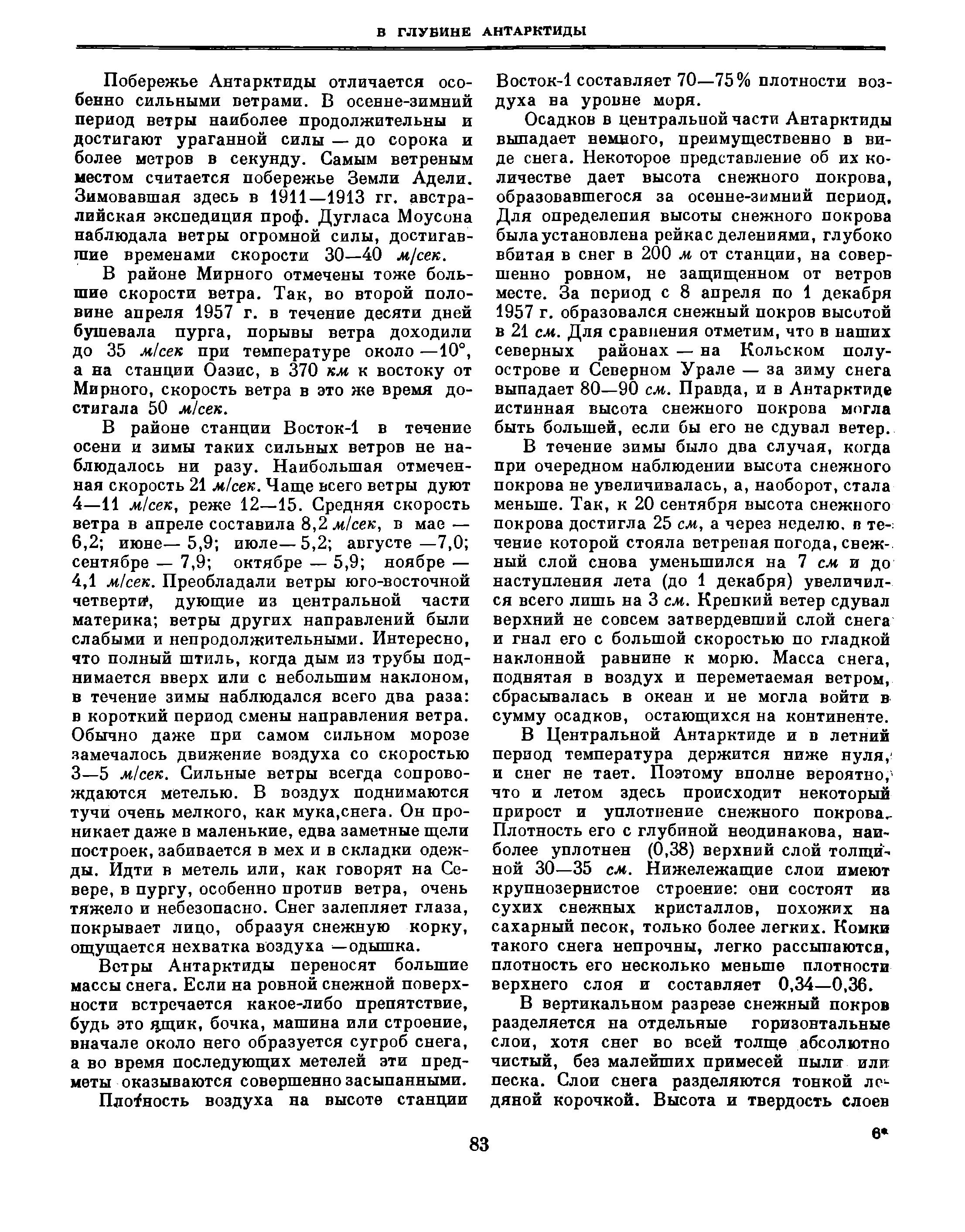 В ГЛУБИНЕ АНТАРКТИДЫ

Побережье Антарктиды отличается особенно сильными ветрами. В осенне-зимний период ветры наиболее продолжительны и достигают ураганной силы — до сорока и более метров в секунду. Самым ветреным местом считается побережье Земли Адели. Зимовавшая здесь в 1911—1913 гг. австралийская экспедиция проф. Дугласа Моусона наблюдала ветры огромной силы, достигавшие временами скорости 30—40 м/сек.

В районе Мирного отмечены тоже большие скорости ветра. Так, во второй половине апреля 1957 г. в течение десяти дней бушевала пурга, порывы ветра доходили до 35 м/сек при температуре около —10°, а на станции Оазис, в 370 км к востоку от Мирного, скорость ветра в это же время достигала 50 м/сек.

В районе станции Восток-1 в течение осени и зимы таких сильных ветров не наблюдалось ни разу. Наибольшая отмеченная скорость 21 м/сек. Чаще всего ветры дуют 4—11 м/сек, реже 12—15. Средняя скорость ветра в апреле составила 8,2 м/сек, в мае — 6,2; июне— 5,9; июле— 5,2; августе —7,0; сентябре — 7,9; октябре — 5,9; ноябре — 4,1 м/сек. Преобладали ветры юго-восточной четверти, дующие из центральной части материка; ветры других направлений были слабыми и непродолжительными. Интересно, что полный штиль, когда дым из трубы поднимается вверх или с небольшим наклоном, в течение зимы наблюдался всего два раза: в короткий период смены направления ветра. Обычно даже при самом сильном морозе замечалось движение воздуха со скоростью 3—5 м/сек. Сильные ветры всегда сопровождаются метелью. В воздух поднимаются тучи очень мелкого, как мука,снега. Он проникает даже в маленькие, едва заметные щели построек, забивается в мех и в складки одежды. Идти в метель или, как говорят на Севере, в пургу, особенно против ветра, очень тяжело и небезопасно. Снег залепляет глаза, покрывает лицо, образуя снежную корку, ощущается нехватка воздуха —одышка.

Ветры Антарктиды переносят большие массы снега. Если на ровной снежной поверхности встречается какое-либо препятствие, будь это ящик, бочка, машина или строение, вначале около него образуется сугроб снега, а во время последующих метелей эти предметы оказываются совершенно засыпанными.

Плотность воздуха на высоте станции Восток-1 составляет 70—75% плотности воздуха на уровне моря.

Осадков в центральной части Антарктиды выпадает немного, преимущественно в виде снега. Некоторое представление об их количестве дает высота снежного покрова, образовавшегося за осенне-зимний период. Для определения высоты снежного покрова была установлена рейка с делениями, глубоко вбитая в снег в 200 м от станции, на совершенно ровном, не защищенном от ветров месте. За период с 8 апреля по 1 декабря 1957 г. образовался снежный покров высотой в 21 см. Для сравнения отметим, что в наших северных районах — на Кольском полуострове и Северном Урале — за зиму снега выпадает 80—90 см. Правда, и в Антарктиде истинная высота снежного покрова могла быть большей, если бы его не сдувал ветер.

В течение зимы было два случая, когда при очередном наблюдении высота снежного покрова не увеличивалась, а, наоборот, стала меньше. Так, к 20 сентября высота снежного покрова достигла 25 см, а через неделю, в течение которой стояла ветреная погода, снежный слой снова уменьшился на 7 см и до наступления лета (до 1 декабря) увеличился всего лишь на 3 см. Крепкий ветер сдувал верхний не совсем затвердевший слой снега и гнал его с большой скоростью по гладкой наклонной равнине к морю. Масса снега, поднятая в воздух и переметаемая ветром, сбрасывалась в океан и не могла войти в сумму осадков, остающихся на континенте.

В Центральной Антарктиде и в летний период температура держится ниже нуля, и снег не тает. Поэтому вполне вероятно, что и летом здесь происходит некоторый прирост и уплотнение снежного покрова. Плотность его с глубиной неодинакова, наиболее уплотнен (0,38) верхний слой толщиной 30—35 см. Нижележащие слои имеют крупнозернистое строение: они состоят из сухих снежных кристаллов, похожих на сахарный песок, только более легких. Комки такого снега непрочны, легко рассыпаются, плотность его несколько меньше плотности верхнего слоя и составляет 0,34—0,36.

В вертикальном разрезе снежный покров разделяется на отдельные горизонтальные слои, хотя снег во всей толще абсолютно чистый, без малейших примесей пыли или песка. Слои снега разделяются тонкой ледяной корочкой. Высота и твердость слоев

83

6*